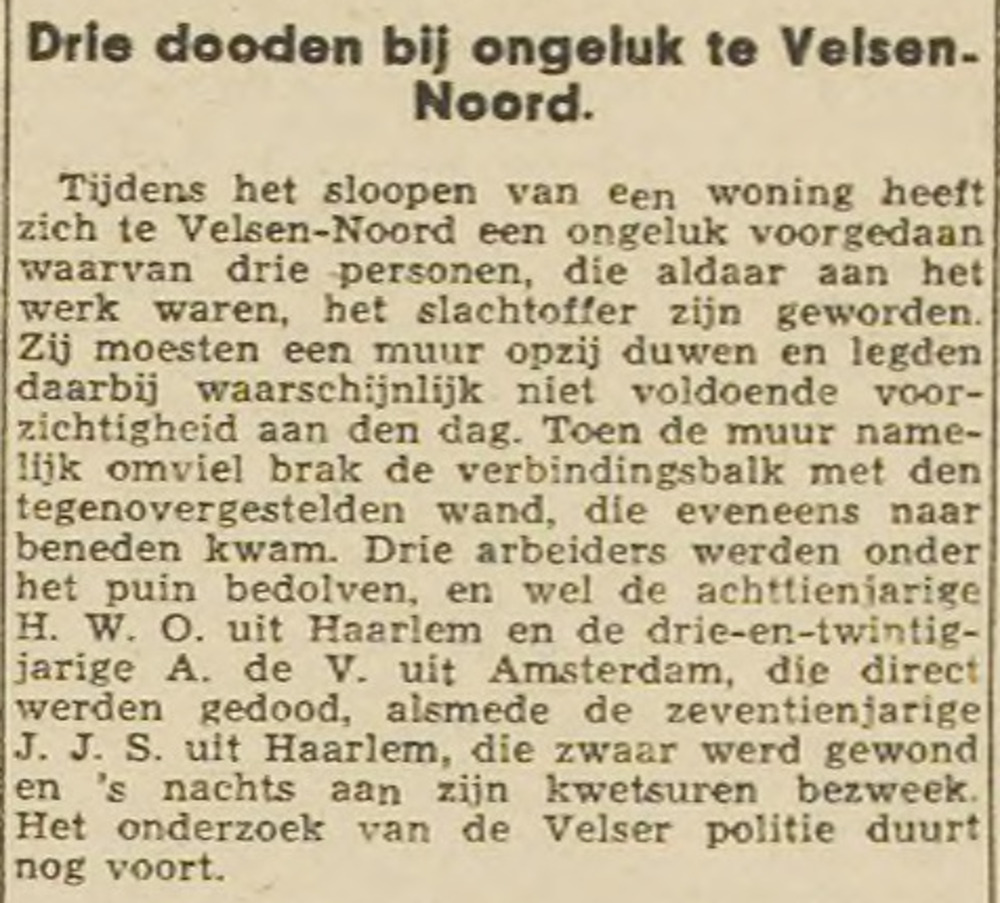 Drie dooden bij ongeluk te Velsen-Noord.

Tijdens het sloopen van een woning heeft zich te Velsen-Noord een ongeluk voorgedaan waarvan drie personen, die aldaar aan het werk waren, het slachtoffer zijn geworden. Zij moesten een muur opzij duwen en legden daarbij waarschijnlijk niet voldoende voorzichtigheid aan den dag. Toen de muur namelijk omviel brak de verbindingsbalk met den tegenovergestelden wand, die eveneens naar beneden kwam. Drie arbeiders werden onder het puin bedolven, en wel de achttienjarige H. W. O. uit Haarlem en de drie-en-twintigjarige A. de V. uit Amsterdam, die direct werden gedood, alsmede de zeventienjarige J. J. S. uit Haarlem, die zwaar werd gewond en 's nachts aan zijn kwetsuren bezweek. Het onderzoek van de Velser politie duurt nog voort.